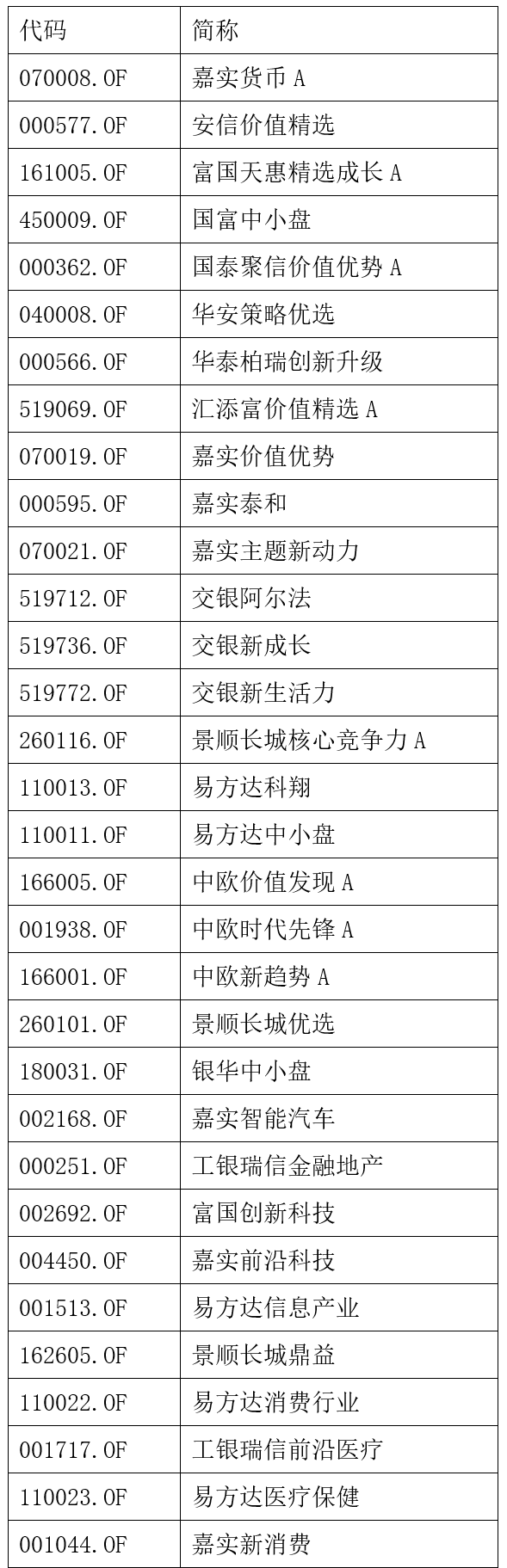 | 代码 | 简称 |
|---|---|
| 070008.OF | 嘉实货币 A |
| 000577.OF | 安信价值精选 |
| 161005.OF | 富国天惠精选成长 A |
| 450009.OF | 国富中小盘 |
| 000362.OF | 国泰聚信价值优势 A |
| 040008.OF | 华安策略优选 |
| 000566.OF | 华泰柏瑞创新升级 |
| 519069.OF | 汇添富价值精选 A |
| 070019.OF | 嘉实价值优势 |
| 000595.OF | 嘉实泰和 |
| 070021.OF | 嘉实主题新动力 |
| 519712.OF | 交银阿尔法 |
| 519736.OF | 交银新成长 |
| 519772.OF | 交银新生活力 |
| 260116.OF | 景顺长城核心竞争力 A |
| 110013.OF | 易方达科翔 |
| 110011.OF | 易方达中小盘 |
| 166005.OF | 中欧价值发现 A |
| 001938.OF | 中欧时代先锋 A |
| 166001.OF | 中欧新趋势 A |
| 260101.OF | 景顺长城优选 |
| 180031.OF | 银华中小盘 |
| 002168.OF | 嘉实智能汽车 |
| 000251.OF | 工银瑞信金融地产 |
| 002692.OF | 富国创新科技 |
| 004450.OF | 嘉实前沿科技 |
| 001513.OF | 易方达信息产业 |
| 162605.OF | 景顺长城鼎益 |
| 110022.OF | 易方达消费行业 |
| 001717.OF | 工银瑞信前沿医疗 |
| 110023.OF | 易方达医疗保健 |
| 001044.OF | 嘉实新消费 |